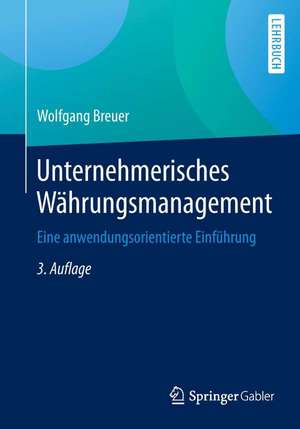 LEHRBUCH

Wolfgang Breuer

Unternehmerisches Währungsmanagement

Eine anwendungsorientierte Einführung

3. Auflage

Springer Gabler